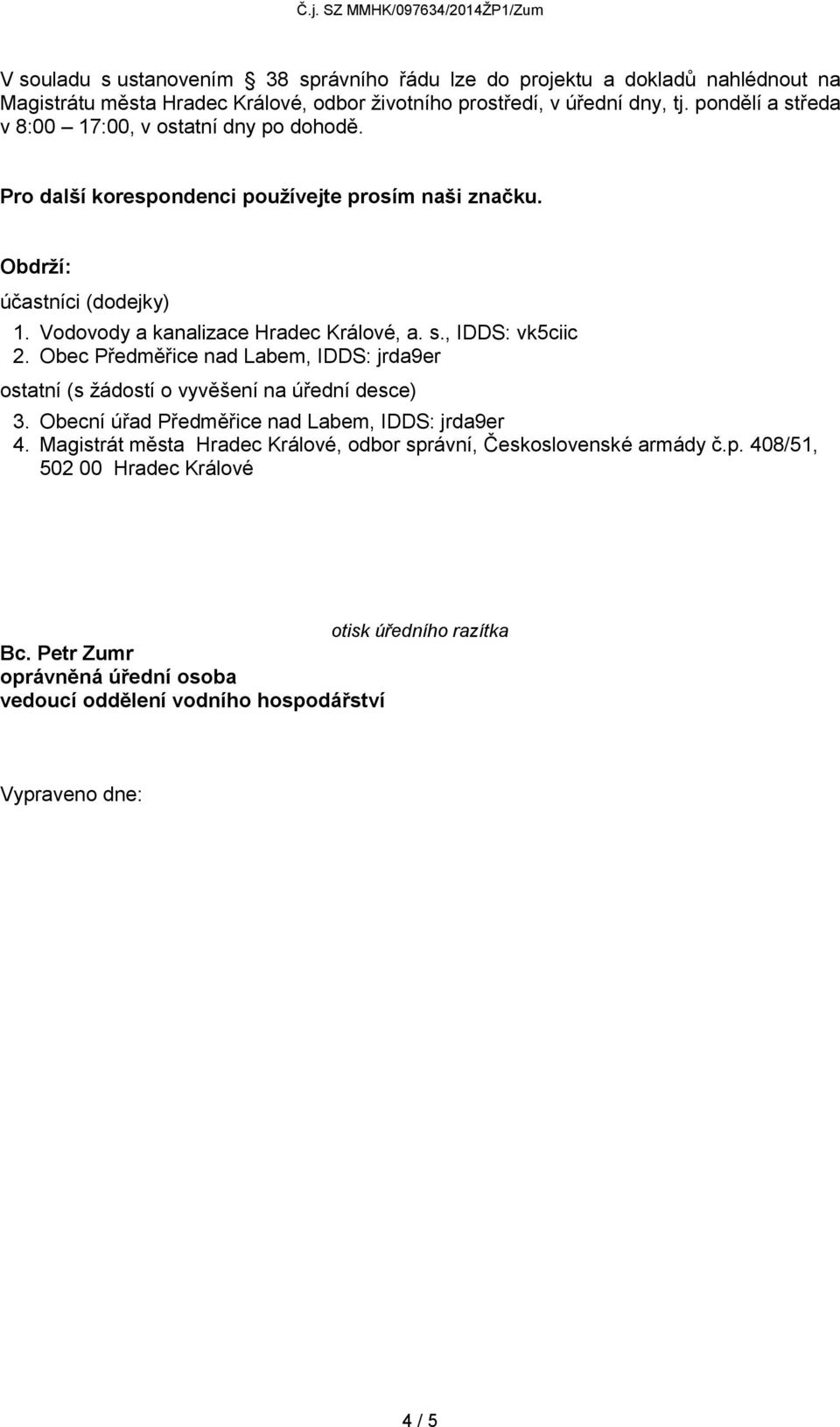 Č.j. SZ MMHK/097634/2014ŽP1/Zum

V souladu s ustanovením 38 správního řádu lze do projektu a dokladů nahlédnout na Magistrátu města Hradec Králové, odbor životního prostředí, v úřední dny, tj. pondělí a středa v 8:00 – 17:00, v ostatní dny po dohodě.

Pro další korespondenci používejte prosím naši značku.

Obdrží:

účastníci (dodejky)

1. Vodovody a kanalizace Hradec Králové, a. s., IDDS: vk5ciic
2. Obec Předměřice nad Labem, IDDS: jrda9er

ostatní (s žádostí o vyvěšení na úřední desce)

3. Obecní úřad Předměřice nad Labem, IDDS: jrda9er
4. Magistrát města Hradec Králové, odbor správní, Československé armády č.p. 408/51, 502 00 Hradec Králové

otisk úředního razítka

Bc. Petr Zumr
oprávněná úřední osoba
vedoucí oddělení vodního hospodářství

Vypraveno dne:

4 / 5